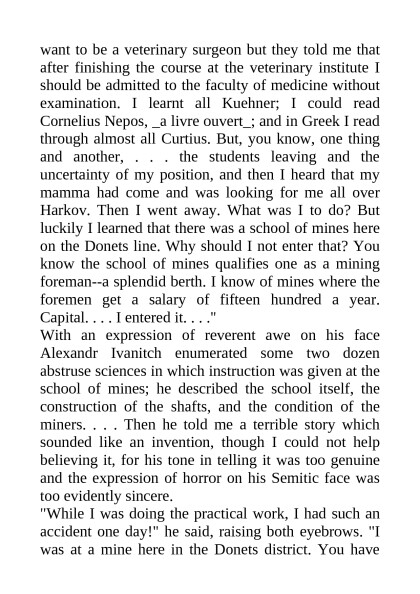 want to be a veterinary surgeon but they told me that after finishing the course at the veterinary institute I should be admitted to the faculty of medicine without examination. I learnt all Kuehner; I could read Cornelius Nepos, _a livre ouvert_; and in Greek I read through almost all Curtius. But, you know, one thing and another, . . . the students leaving and the uncertainty of my position, and then I heard that my mamma had come and was looking for me all over Harkov. Then I went away. What was I to do? But luckily I learned that there was a school of mines here on the Donets line. Why should I not enter that? You know the school of mines qualifies one as a mining foreman--a splendid berth. I know of mines where the foremen get a salary of fifteen hundred a year. Capital. . . . I entered it. . . ."

With an expression of reverent awe on his face Alexandr Ivanitch enumerated some two dozen abstruse sciences in which instruction was given at the school of mines; he described the school itself, the construction of the shafts, and the condition of the miners. . . . Then he told me a terrible story which sounded like an invention, though I could not help believing it, for his tone in telling it was too genuine and the expression of horror on his Semitic face was too evidently sincere.

"While I was doing the practical work, I had such an accident one day!" he said, raising both eyebrows. "I was at a mine here in the Donets district. You have